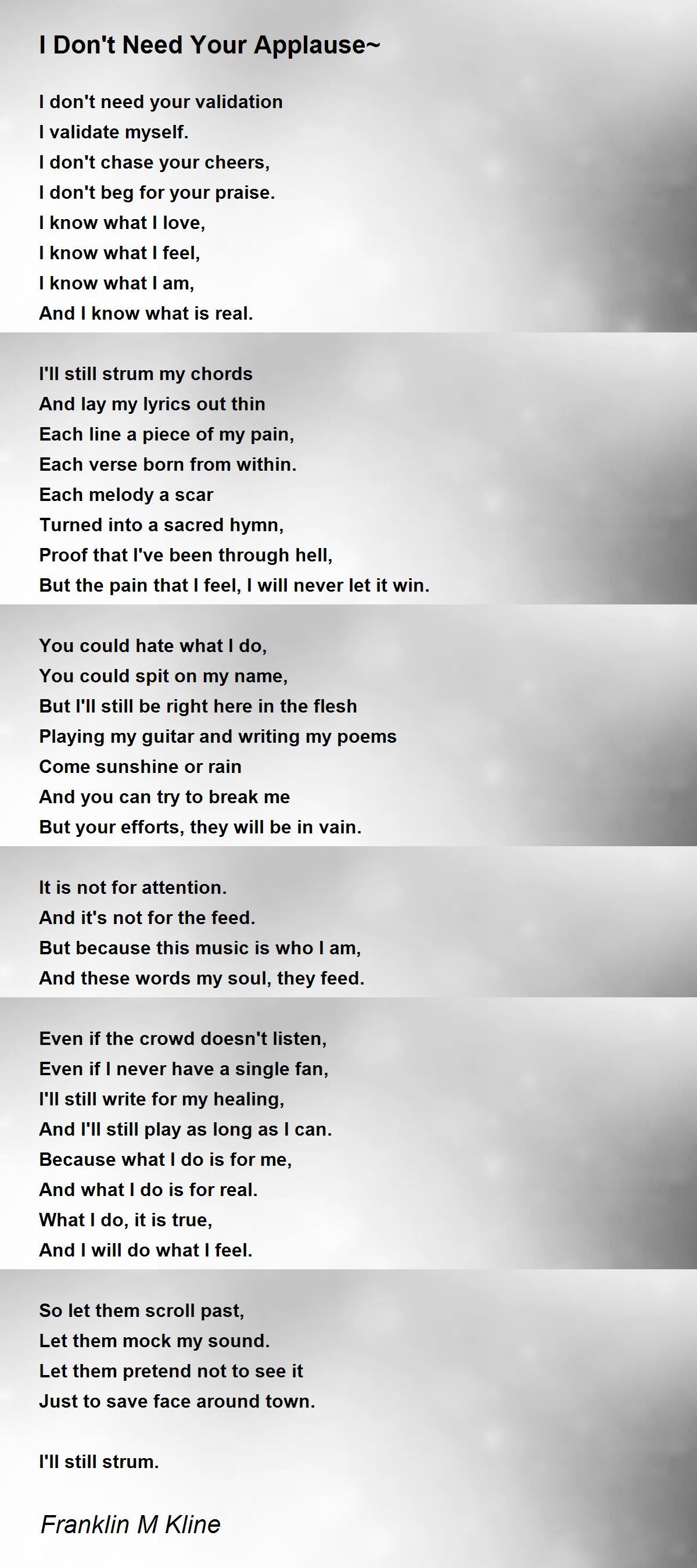 I Don't Need Your Applause~

I don't need your validation
I validate myself.
I don't chase your cheers,
I don't beg for your praise.
I know what I love,
I know what I feel,
I know what I am,
And I know what is real.

I'll still strum my chords
And lay my lyrics out thin
Each line a piece of my pain,
Each verse born from within.
Each melody a scar
Turned into a sacred hymn,
Proof that I've been through hell,
But the pain that I feel, I will never let it win.

You could hate what I do,
You could spit on my name,
But I'll still be right here in the flesh
Playing my guitar and writing my poems
Come sunshine or rain
And you can try to break me
But your efforts, they will be in vain.

It is not for attention.
And it's not for the feed.
But because this music is who I am,
And these words my soul, they feed.

Even if the crowd doesn't listen,
Even if I never have a single fan,
I'll still write for my healing,
And I'll still play as long as I can.
Because what I do is for me,
And what I do is for real.
What I do, it is true,
And I will do what I feel.

So let them scroll past,
Let them mock my sound.
Let them pretend not to see it
Just to save face around town.

I'll still strum.

Franklin M Kline